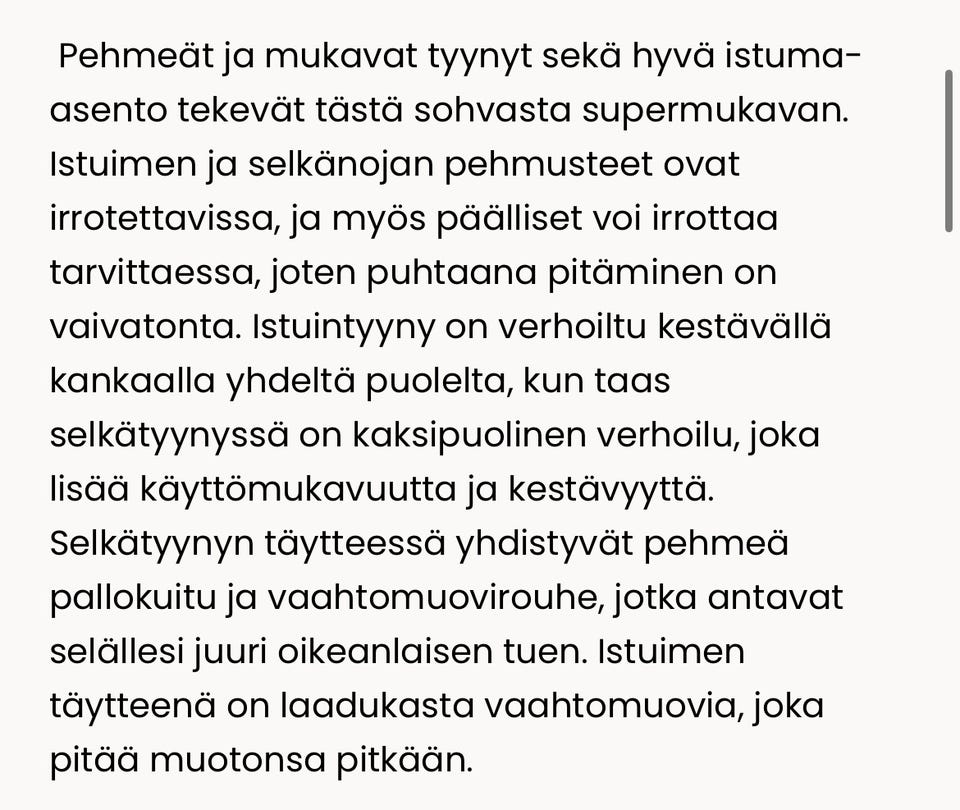 Pehmeät ja mukavat tyynyt sekä hyvä istuma-asento tekevät tästä sohvasta supermukavan. Istuimen ja selkänojan pehmusteet ovat irrotettavissa, ja myös päälliset voi irrottaa tarvittaessa, joten puhtaana pitäminen on vaivatonta. Istuintyyny on verhoiltu kestävällä kankaalla yhdeltä puolelta, kun taas selkätyynyssä on kaksipuolinen verhoilu, joka lisää käyttömukavuutta ja kestävyyttä. Selkätyynyn täytteessä yhdistyvät pehmeä pallokuitu ja vaahtomuovirouhe, jotka antavat selällesi juuri oikeanlaisen tuen. Istuimen täytteenä on laadukasta vaahtomuovia, joka pitää muotonsa pitkään.